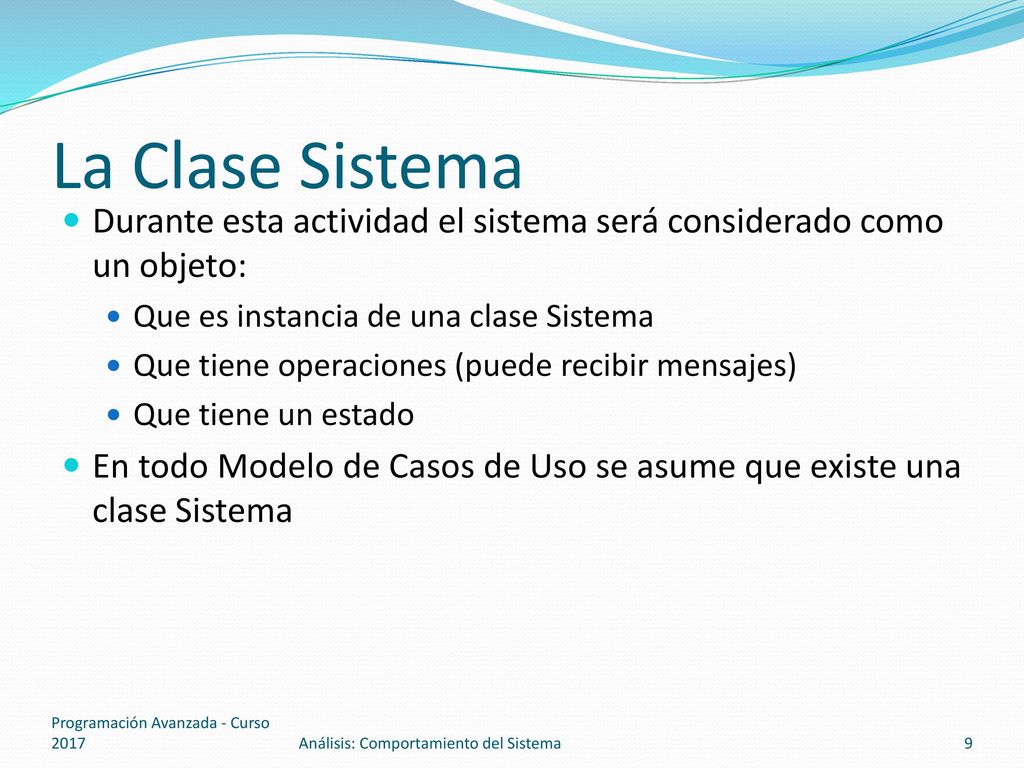 La Clase Sistema

Durante esta actividad el sistema será considerado como un objeto:

Que es instancia de una clase Sistema

Que tiene operaciones (puede recibir mensajes)

Que tiene un estado

En todo Modelo de Casos de Uso se asume que existe una clase Sistema

Programación Avanzada - Curso 2017

Análisis: Comportamiento del Sistema

9